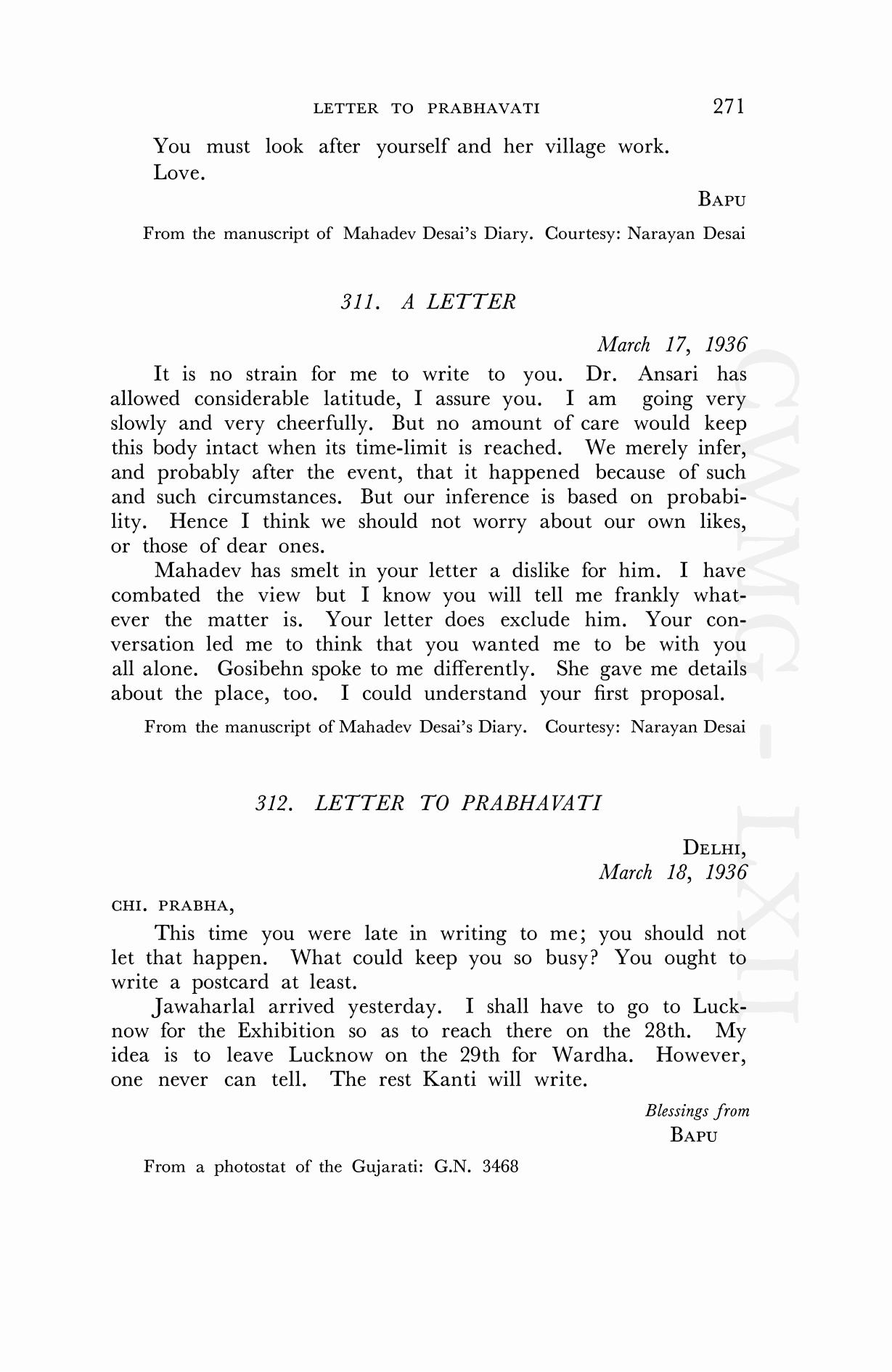 LETTER TO PRABHAVATI 271

You must look after yourself and her village work.
Love.

BAPU

From the manuscript of Mahadev Desai's Diary. Courtesy: Narayan Desai

311. A LETTER

March 17, 1936

It is no strain for me to write to you. Dr. Ansari has allowed considerable latitude, I assure you. I am going very slowly and very cheerfully. But no amount of care would keep this body intact when its time-limit is reached. We merely infer, and probably after the event, that it happened because of such and such circumstances. But our inference is based on probability. Hence I think we should not worry about our own likes, or those of dear ones.

Mahadev has smelt in your letter a dislike for him. I have combated the view but I know you will tell me frankly whatever the matter is. Your letter does exclude him. Your conversation led me to think that you wanted me to be with you all alone. Gosibehn spoke to me differently. She gave me details about the place, too. I could understand your first proposal.

From the manuscript of Mahadev Desai's Diary. Courtesy: Narayan Desai

312. LETTER TO PRABHAVATI

DELHI,
March 18, 1936

CHI. PRABHA,

This time you were late in writing to me; you should not let that happen. What could keep you so busy? You ought to write a postcard at least.

Jawaharlal arrived yesterday. I shall have to go to Lucknow for the Exhibition so as to reach there on the 28th. My idea is to leave Lucknow on the 29th for Wardha. However, one never can tell. The rest Kanti will write.

Blessings from
BAPU

From a photostat of the Gujarati: G.N. 3468

CWMG - LXII